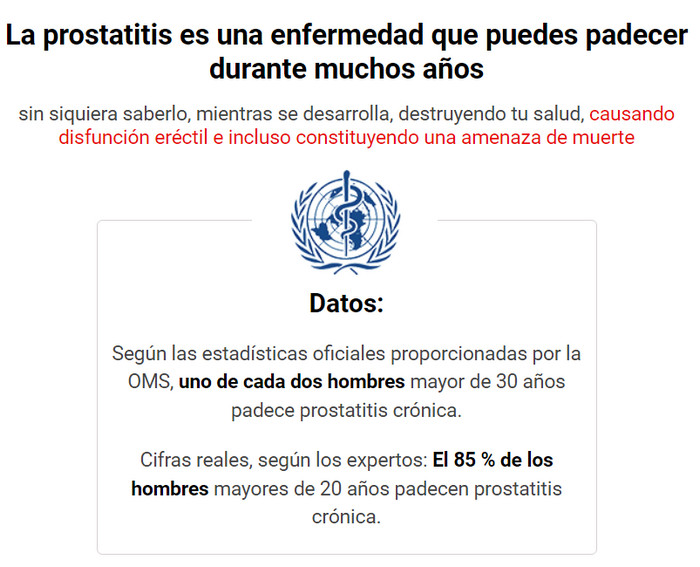 La prostatitis es una enfermedad que puedes padecer durante muchos años

sin siquiera saberlo, mientras se desarrolla, destruyendo tu salud, causando disfunción eréctil e incluso constituyendo una amenaza de muerte

Datos:

Según las estadísticas oficiales proporcionadas por la OMS, uno de cada dos hombres mayor de 30 años padece prostatitis crónica.

Cifras reales, según los expertos: El 85 % de los hombres mayores de 20 años padecen prostatitis crónica.